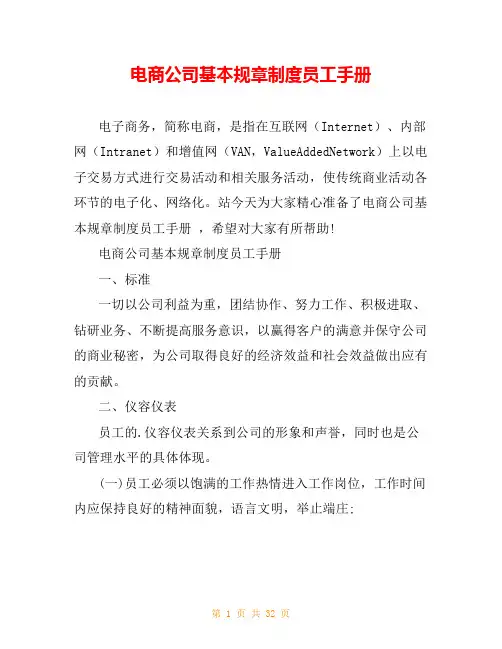 电商公司基本规章制度员工手册

电子商务，简称电商，是指在互联网（Internet）、内部网（Intranet）和增值网（VAN，ValueAddedNetwork）上以电子交易方式进行交易活动和相关服务活动，使传统商业活动各环节的电子化、网络化。站今天为大家精心准备了电商公司基本规章制度员工手册 ，希望对大家有所帮助!

电商公司基本规章制度员工手册

一、标准

一切以公司利益为重，团结协作、努力工作、积极进取、钻研业务、不断提高服务意识，以赢得客户的满意并保守公司的商业秘密，为公司取得良好的经济效益和社会效益做出应有的贡献。

二、仪容仪表

员工的.仪容仪表关系到公司的形象和声誉，同时也是公司管理水平的具体体现。

(一)员工必须以饱满的工作热情进入工作岗位，工作时间内应保持良好的精神面貌，语言文明，举止端庄;

第 1 页 共 32 页